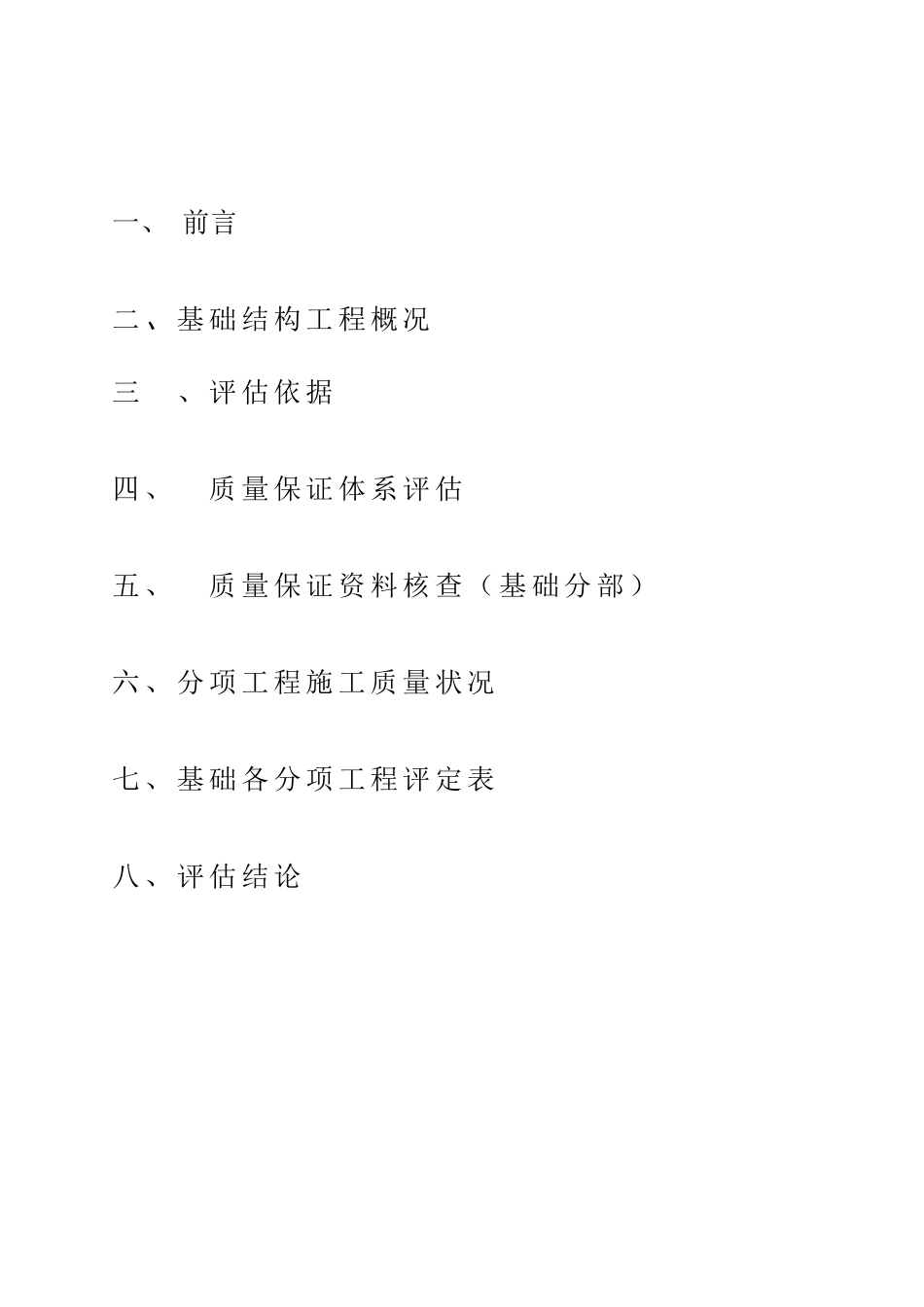 一、 前言

二、基础结构工程概况

三 、评估依据

四、 质量保证体系评估

五、 质量保证资料核查（基础分部）

六、分项工程施工质量状况

七、基础各分项工程评定表

八、评估结论